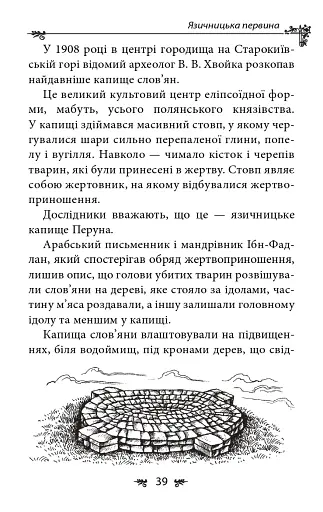 Язичницька первина

У 1908 році в центрі городища на Старокиївській горі відомий археолог В. В. Хвойка розкопав найдавніше капище слов'ян.

Це великий культовий центр еліпсоїдної форми, мабуть, усього полянського князівства. У капищі здіймався масивний стовп, у якому чергувалися шари сильно перепаленої глини, попелу і вугілля. Навколо — чимало кісток і черепів тварин, які були принесені в жертву. Стовп являє собою жертовник, на якому відбувалися жертвоприношення.

Дослідники вважають, що це — язичницьке капище Перуна.

Арабський письменник і мандрівник Ібн-Фадлан, який спостерігав обряд жертвоприношення, лишив опис, що голови убитих тварин розвішували слов'яни на дереві, яке стояло за ідолами, частину м'яса роздавали, а іншу залишали головному ідолу та меншим у капищі.

Капища слов'яни влаштовували на підвищеннях, біля водоймищ, під кронами дерев, що свід-

39